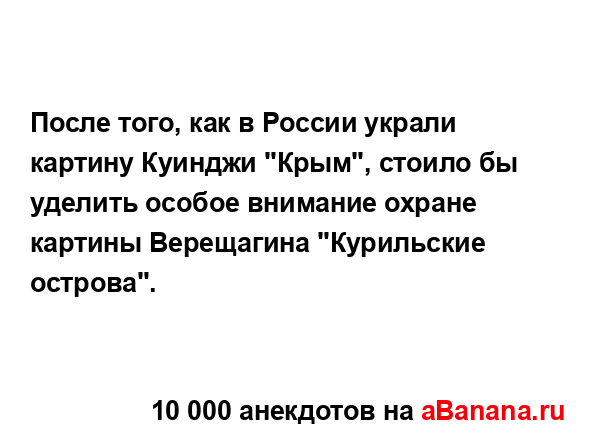 После того, как в России украли картину Куинджи "Крым", стоило бы уделить особое внимание охране картины Верещагина "Курильские острова".

10 000 анекдотов на aBanana.ru